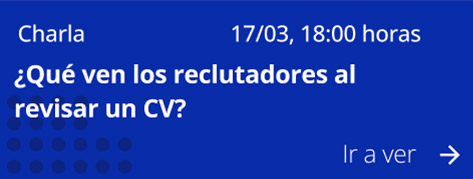 Charla

17/03, 18:00 horas

¿Qué ven los reclutadores al revisar un CV?

Ir a ver →